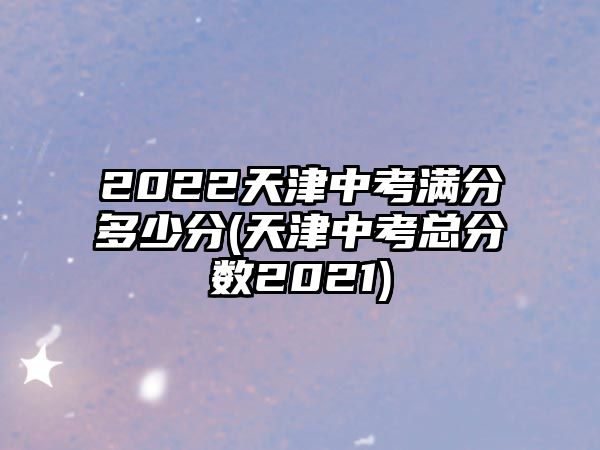 2022天津中考满分多少分(天津中考总分数2021)